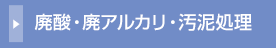 廃酸・廃アルカリ・汚泥処理